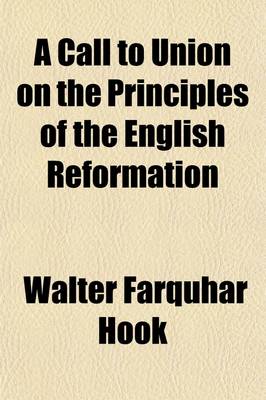 A Call to Union on the Principles of the English Reformation

Walter Farquhar Hook